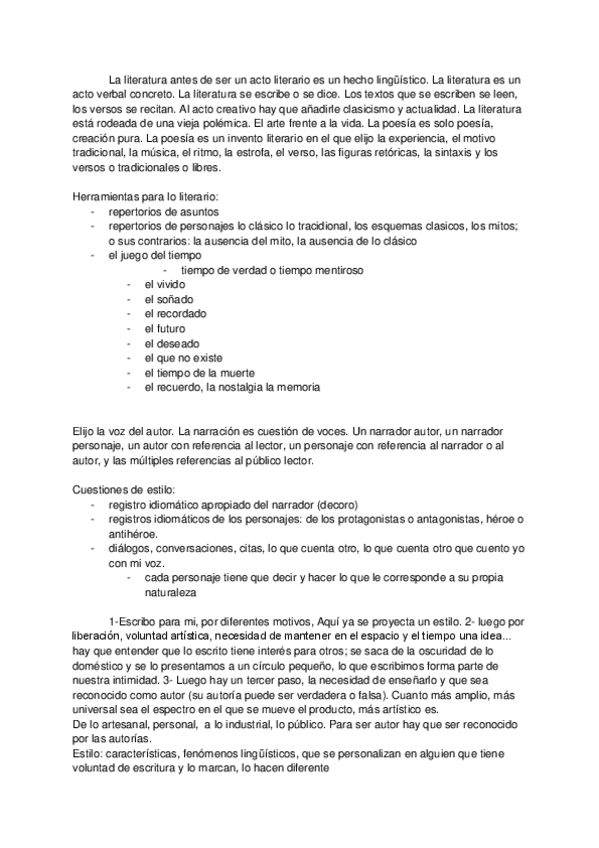 La literatura antes de ser un acto literario es un hecho lingüístico. La literatura es un acto verbal concreto. La literatura se escribe o se dice. Los textos que se escriben se leen, los versos se recitan. Al acto creativo hay que añadirle clasicismo y actualidad. La literatura está rodeada de una vieja polémica. El arte frente a la vida. La poesía es solo poesía, creación pura. La poesía es un invento literario en el que elijo la experiencia, el motivo tradicional, la música, el ritmo, la estrofa, el verso, las figuras retóricas, la sintaxis y los versos o tradicionales o libres.

Herramientas para lo literario:
- repertorios de asuntos
- repertorios de personajes lo clásico lo tracidional, los esquemas clasicos, los mitos; o sus contrarios: la ausencia del mito, la ausencia de lo clásico
- el juego del tiempo
  - tiempo de verdad o tiempo mentiroso
  - el vivido
  - el soñado
  - el recordado
  - el futuro
  - el deseado
  - el que no existe
  - el tiempo de la muerte
  - el recuerdo, la nostalgia la memoria

Elijo la voz del autor. La narración es cuestión de voces. Un narrador autor, un narrador personaje, un autor con referencia al lector, un personaje con referencia al narrador o al autor, y las múltiples referencias al público lector.

Cuestiones de estilo:
- registro idiomático apropiado del narrador (decoro)
- registros idiomáticos de los personajes: de los protagonistas o antagonistas, héroe o antihéroe.
- diálogos, conversaciones, citas, lo que cuenta otro, lo que cuenta otro que cuento yo con mi voz.
  - cada personaje tiene que decir y hacer lo que le corresponde a su propia naturaleza

1-Escribo para mi, por diferentes motivos, Aquí ya se proyecta un estilo. 2- luego por liberación, voluntad artística, necesidad de mantener en el espacio y el tiempo una idea... hay que entender que lo escrito tiene interés para otros; se saca de la oscuridad de lo doméstico y se lo presentamos a un círculo pequeño, lo que escribimos forma parte de nuestra intimidad. 3- Luego hay un tercer paso, la necesidad de enseñarlo y que sea reconocido como autor (su autoría puede ser verdadera o falsa). Cuanto más amplio, más universal sea el espectro en el que se mueve el producto, más artístico es.
De lo artesanal, personal, a lo industrial, lo público. Para ser autor hay que ser reconocido por las autorías.
Estilo: características, fenómenos lingüísticos, que se personalizan en alguien que tiene voluntad de escritura y lo marcan, lo hacen diferente